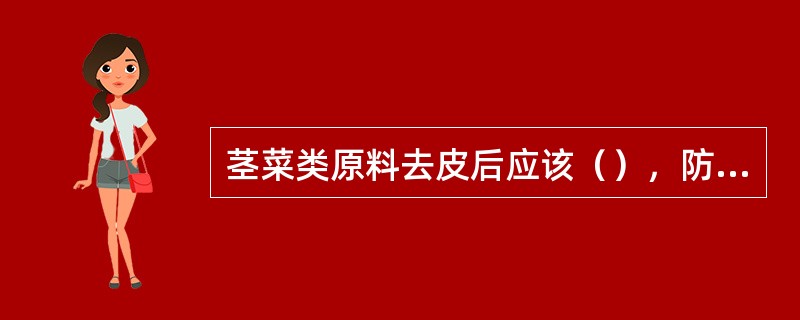 茎菜类原料去皮后应该（），防...